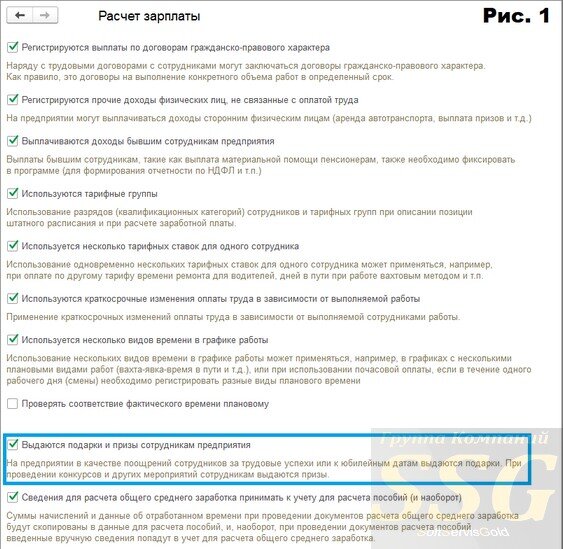 Расчет зарплаты

Рис. 1

Регистрируются выплаты по договорам гражданско-правового характера

Наряду с трудовыми договорами с сотрудниками могут заключаться договоры гражданско-правового характера. Как правило, это договоры на выполнение конкретного объема работ в определенный срок.

Регистрируются прочие доходы физических лиц, не связанные с оплатой труда

На предприятии могут выплачиваться доходы сторонним физическим лицам (аренда автотранспорта, выплата призов и т.д.)

Выплачиваются доходы бывшим сотрудникам предприятия

Выплаты бывшим сотрудникам, такие как выплата материальной помощи пенсионерам, также необходимо фиксировать в программе (для формирования отчетности по НДФЛ и т.п.)

Используются тарифные группы

Использование разрядов (квалификационных категорий) сотрудников и тарифных групп при описании позиции штатного расписания и при расчете заработной платы.

Используется несколько тарифных ставок для одного сотрудника

Использование одновременно нескольких тарифных ставок для одного сотрудника может применяться, например, при оплате по другому тарифу времени ремонта для водителей, дней в пути при работе вахтовым методом и т.п.

Используются краткосрочные изменения оплаты труда в зависимости от выполняемой работы

Применение краткосрочных изменений оплаты труда в зависимости от выполняемой сотрудниками работы.

Используется несколько видов времени в графике работы

Использование нескольких видов времени в графике работы может применяться, например, в графиках с несколькими плановыми видами работ (вахта-явка-время в пути и т.д.), или при использовании почасовой оплаты, если в течение одного рабочего дня (смены) необходимо регистрировать разные виды планового времени

Проверять соответствие фактического времени плановому

Выдаются подарки и призы сотрудникам предприятия

На предприятии в качестве поощрений сотрудников за трудовые успехи или к юбилейным датам выдаются подарки. При проведении конкурсов и других мероприятий сотрудникам выдаются призы.

Сведения для расчета общего среднего заработка принимать к учету для расчета пособий (и наоборот)

Суммы начислений и данные об отработанном времени при проведении документов расчета общего среднего заработка будут скопированы в данные для расчета пособий, и, наоборот, при проведении документов расчета пособий введенные вручную сведения попадут в учет для расчета общего среднего заработка.

Группа Компаний SSG SoftServisGold